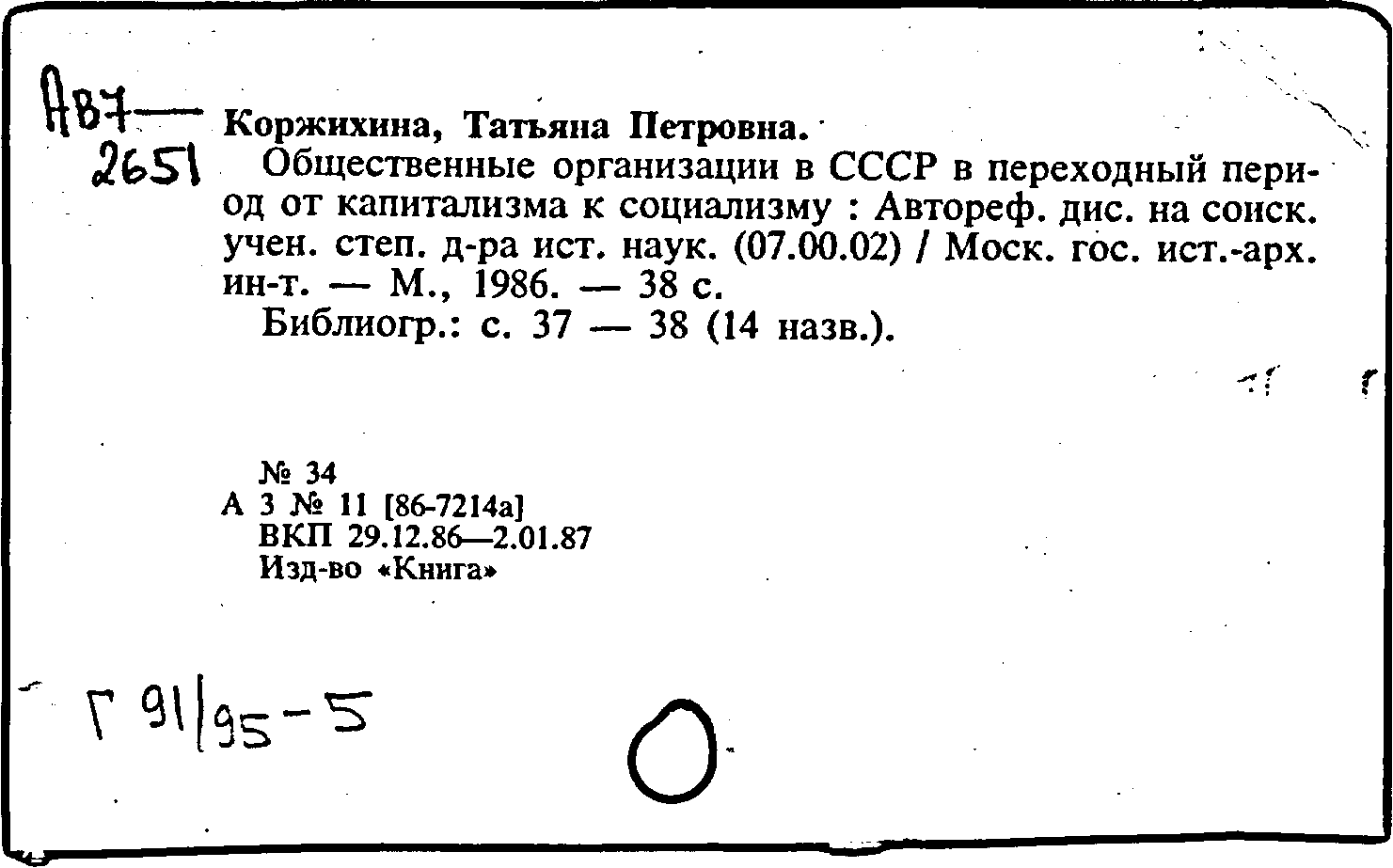 А87—
2651

Коржихина, Татьяна Петровна.
Общественные организации в СССР в переходный период от капитализма к социализму : Автореф. дис. на соиск. учен. степ. д-ра ист. наук. (07.00.02) / Моск. гос. ист.-арх. ин-т. — М., 1986. — 38 с.
Библиогр.: с. 37 — 38 (14 назв.).

№ 34
А 3 № 11 [86-7214а]
ВКП 29.12.86—2.01.87
Изд-во «Книга»

Г 91/95-5